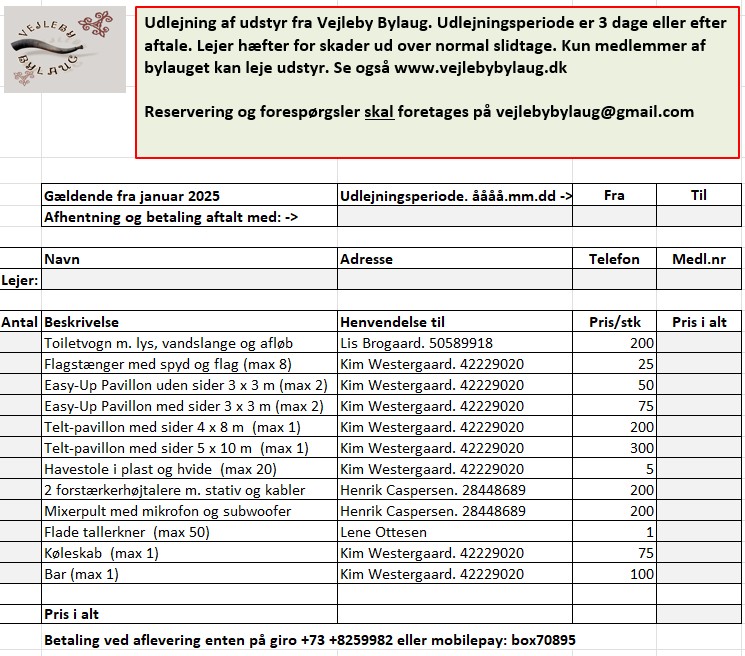 VEJLEBY BYLAUG

Udlejning af udstyr fra Vejleby Bylaug. Udlejningsperiode er 3 dage eller efter aftale. Lejer hæfter for skader ud over normal slidtage. Kun medlemmer af bylauget kan leje udstyr. Se også www.vejlebybylaug.dk

Reservering og forespørgsler skal foretages på vejlebybylaug@gmail.com

| | Gældende fra januar 2025 | Udlejningsperiode. åååå.mm.dd -> | Fra | Til |
|---|---|---|---|---|
| | Afhentning og betaling aftalt med: -> | | | |

| | Navn | Adresse | Telefon | Medl.nr |
|---|---|---|---|---|
| Lejer: | | | | |

| Antal | Beskrivelse | Henvendelse til | Pris/stk | Pris i alt |
|---|---|---|---|---|
| | Toiletvogn m. lys, vandslange og afløb | Lis Brogaard. 50589918 | 200 | |
| | Flagstænger med spyd og flag (max 8) | Kim Westergaard. 42229020 | 25 | |
| | Easy-Up Pavillon uden sider 3 x 3 m (max 2) | Kim Westergaard. 42229020 | 50 | |
| | Easy-Up Pavillon med sider 3 x 3 m (max 2) | Kim Westergaard. 42229020 | 75 | |
| | Telt-pavillon med sider 4 x 8 m (max 1) | Kim Westergaard. 42229020 | 200 | |
| | Telt-pavillon med sider 5 x 10 m (max 1) | Kim Westergaard. 42229020 | 300 | |
| | Havestole i plast og hvide (max 20) | Kim Westergaard. 42229020 | 5 | |
| | 2 forstærkerhøjtalere m. stativ og kabler | Henrik Caspersen. 28448689 | 200 | |
| | Mixerpult med mikrofon og subwoofer | Henrik Caspersen. 28448689 | 200 | |
| | Flade tallerkner (max 50) | Lene Ottesen | 1 | |
| | Køleskab (max 1) | Kim Westergaard. 42229020 | 75 | |
| | Bar (max 1) | Kim Westergaard. 42229020 | 100 | |
| | | | | |
| | Pris i alt | | | |

Betaling ved aflevering enten på giro +73 +8259982 eller mobilepay: box70895